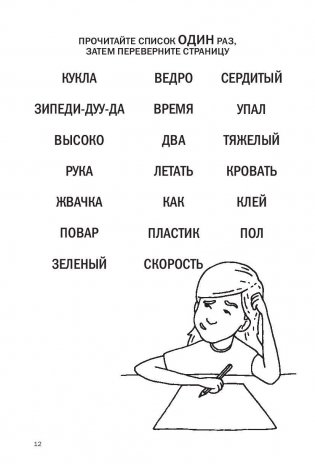 ПРОЧИТАЙТЕ СПИСОК ОДИН РАЗ, ЗАТЕМ ПЕРЕВЕРНИТЕ СТРАНИЦУ

КУКЛА
ЗИПЕДИ-ДУУ-ДА
ВЫСОКО
РУКА
ЖВАЧКА
ПОВАР
ЗЕЛЕНЫЙ

ВЕДРО
ВРЕМЯ
ДВА
ЛЕТАТЬ
КАК
ПЛАСТИК
СКОРОСТЬ

СЕРДИТЫЙ
УПАЛ
ТЯЖЕЛЫЙ
КРОВАТЬ
КЛЕЙ
ПОЛ

12